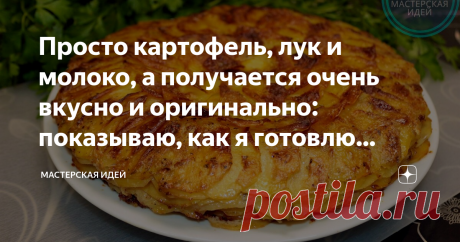 МАСТЕРСКАЯ ИДЕЙ

Просто картофель, лук и молоко, а получается очень вкусно и оригинально: показываю, как я готовлю...

МАСТЕРСКАЯ ИДЕЙ

postila.ru